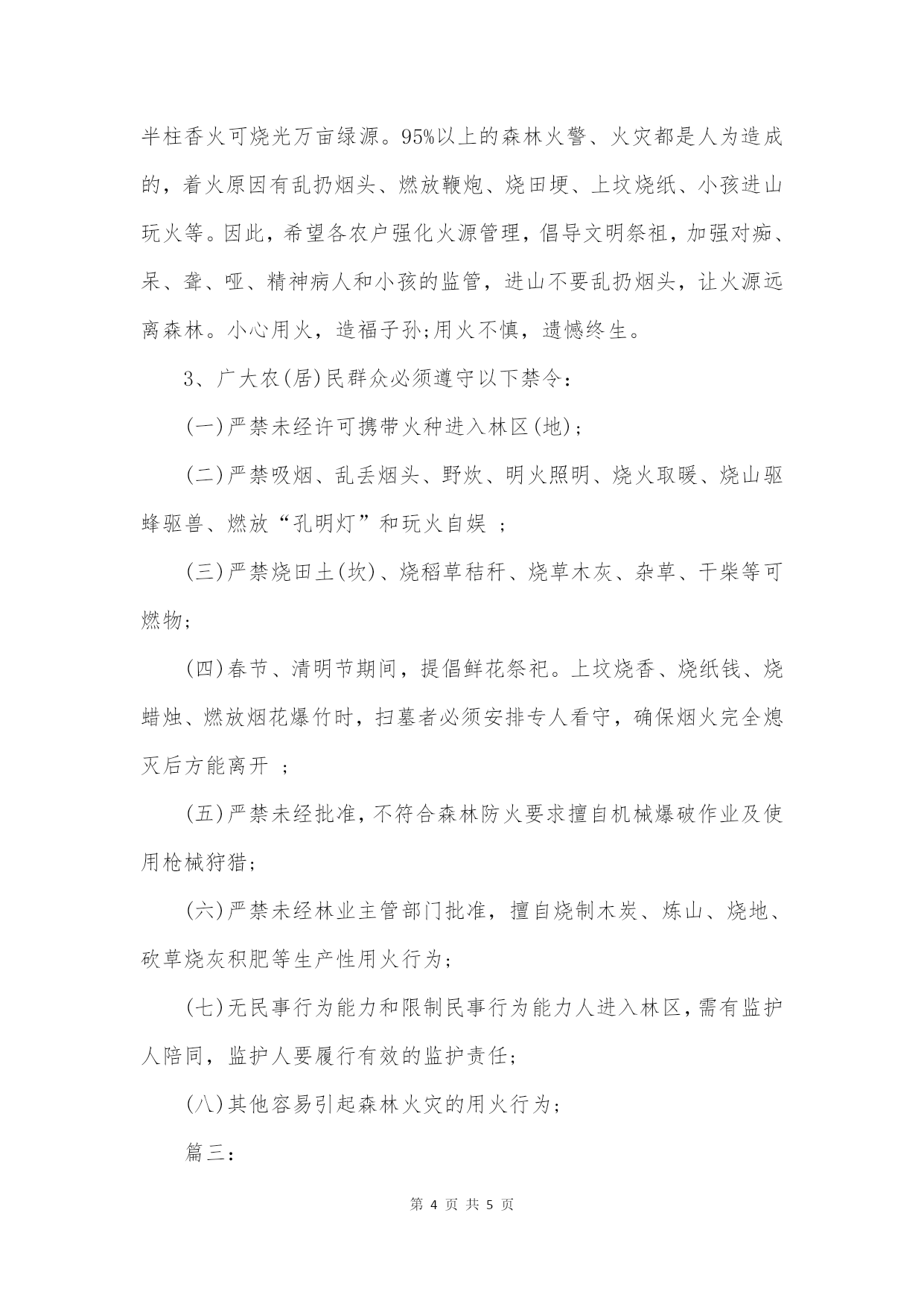 半柱香火可烧光万亩绿源。95%以上的森林火警、火灾都是人为造成的，着火原因有乱扔烟头、燃放鞭炮、烧田埂、上坟烧纸、小孩进山玩火等。因此，希望各农户强化火源管理，倡导文明祭祖，加强对痴、呆、聋、哑、精神病人和小孩的监管，进山不要乱扔烟头，让火源远离森林。小心用火，造福子孙;用火不慎，遗憾终生。

3、广大农(居)民群众必须遵守以下禁令：

(一)严禁未经许可携带火种进入林区(地)；

(二)严禁吸烟、乱丢烟头、野炊、明火照明、烧火取暖、烧山驱蜂驱兽、燃放“孔明灯”和玩火自娱 ；

(三)严禁烧田土(坎)、烧稻草秸秆、烧草木灰、杂草、干柴等可燃物;

(四)春节、清明节期间，提倡鲜花祭祀。上坟烧香、烧纸钱、烧蜡烛、燃放烟花爆竹时，扫墓者必须安排专人看守，确保烟火完全熄灭后方能离开 ；

(五)严禁未经批准,不符合森林防火要求擅自机械爆破作业及使用枪械狩猎;

(六)严禁未经林业主管部门批准，擅自烧制木炭、炼山、烧地、砍草烧灰积肥等生产性用火行为;

(七)无民事行为能力和限制民事行为能力人进入林区,需有监护人陪同，监护人要履行有效的监护责任;

(八)其他容易引起森林火灾的用火行为;

篇三：

第 4 页 共 5 页